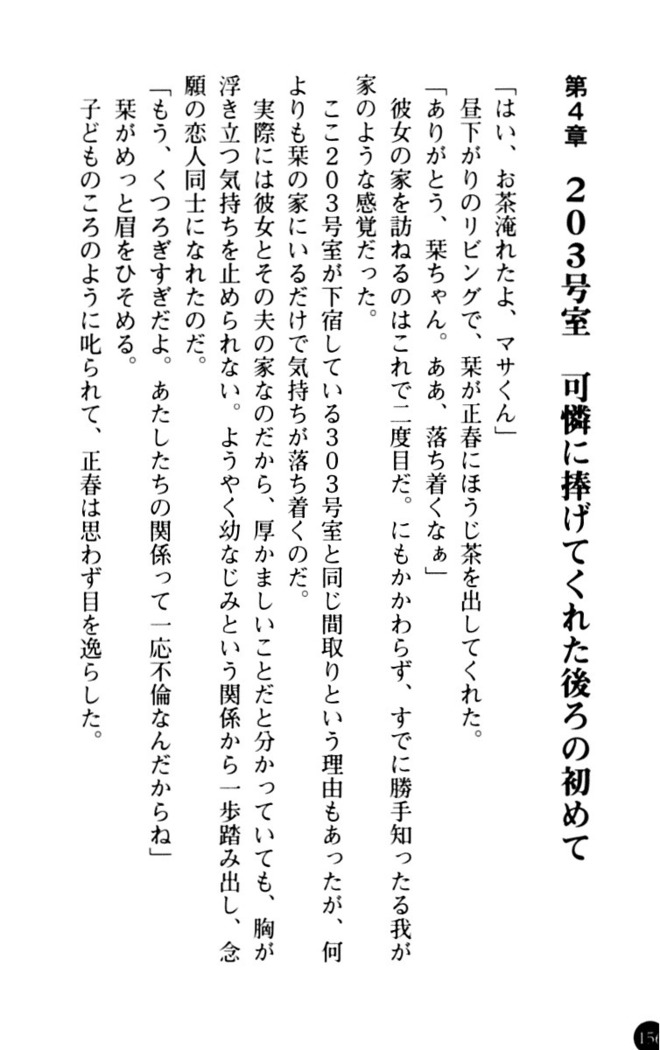 第4章　203号室　可憐に捧げてくれた後ろの初めて

「はい、お茶淹れたよ、マサくん」
昼下がりのリビングで、栞が正春にほうじ茶を出してくれた。
「ありがとう、栞ちゃん。ああ、落ち着くなぁ」
彼女の家を訪ねるのはこれで二度目だ。にもかかわらず、すでに勝手知ったる我が家のような感覚だった。
ここ203号室が下宿している303号室と同じ間取りという理由もあったが、何よりも栞の家にいるだけで気持ちが落ち着くのだ。
実際には彼女とその夫の家なのだから、厚かましいことだと分かっていても、胸が浮き立つ気持ちを止められない。ようやく幼なじみという関係から一歩踏み出し、念願の恋人同士になれたのだ。
「もう、くつろぎすぎだよ。あたしたちの関係って一応不倫なんだからね」
栞がめっと眉をひそめる。
子どものころのように叱られて、正春は思わず目を逸らした。

156